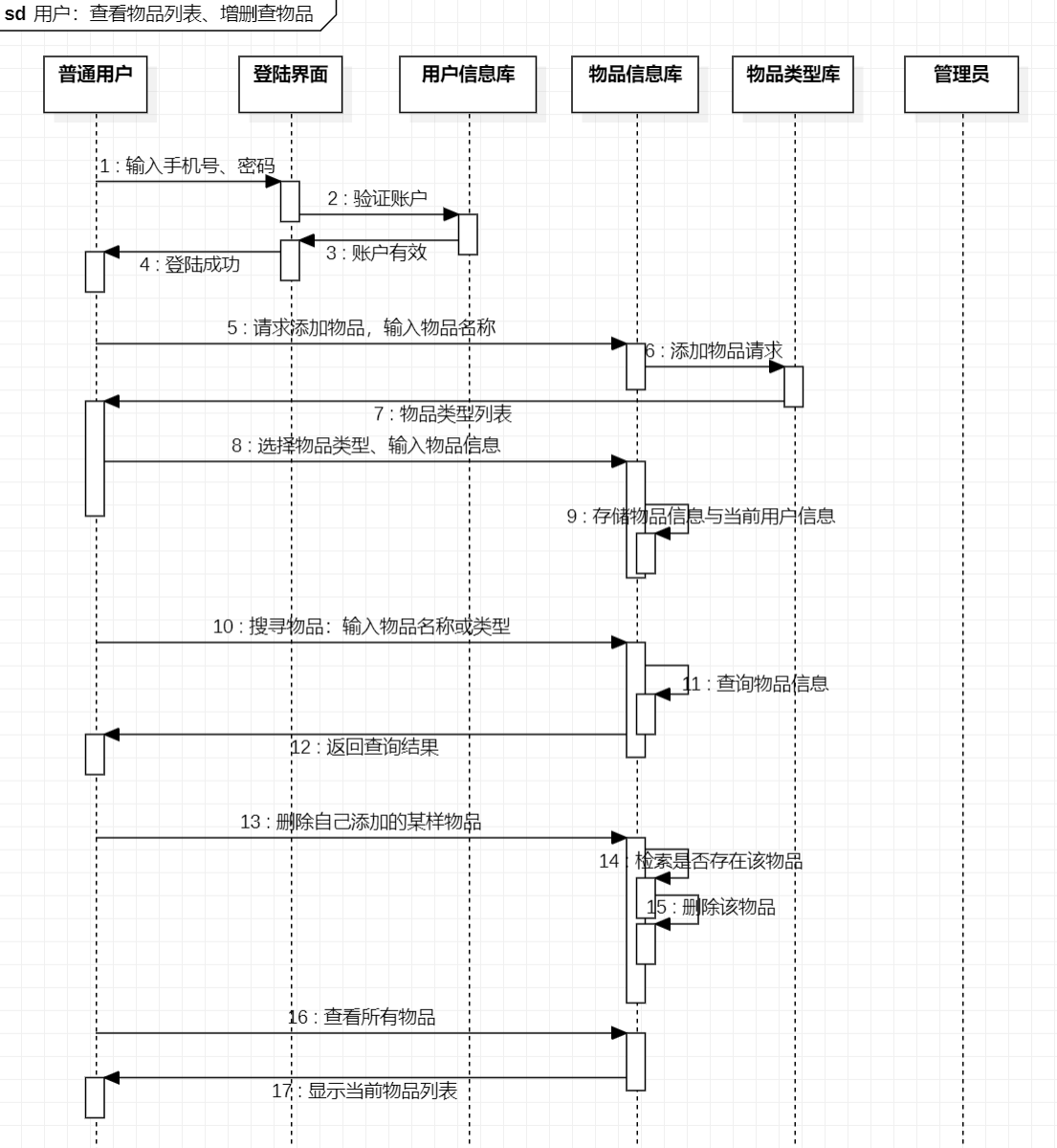 sd 用户：查看物品列表、增删查物品

普通用户

登陆界面

用户信息库

物品信息库

物品类型库

管理员

1 : 输入手机号、密码

2 : 验证账户

3 : 账户有效

4 : 登陆成功

5 : 请求添加物品，输入物品名称

6 : 添加物品请求

7 : 物品类型列表

8 : 选择物品类型、输入物品信息

9 : 存储物品信息与当前用户信息

10 : 搜寻物品：输入物品名称或类型

11 : 查询物品信息

12 : 返回查询结果

13 : 删除自己添加的某样物品

14 : 检索是否存在该物品

15 : 删除该物品

16 : 查看所有物品

17 : 显示当前物品列表